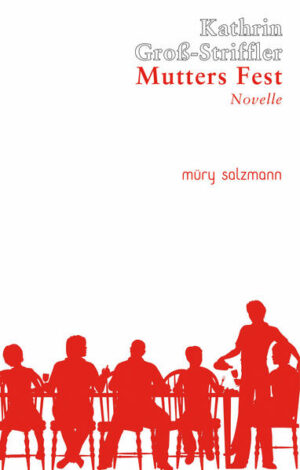 Kathrin
Groß-Striffler
Mutters Fest
Novelle

müry salzmann